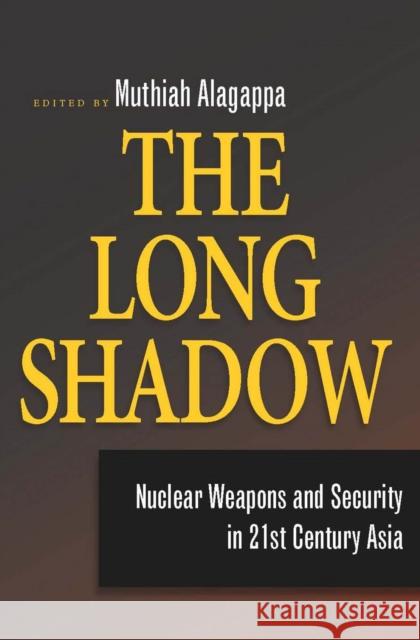 EDITED BY Muthiah Alagappa

THE LONG SHADOW

Nuclear Weapons and Security in 21st Century Asia